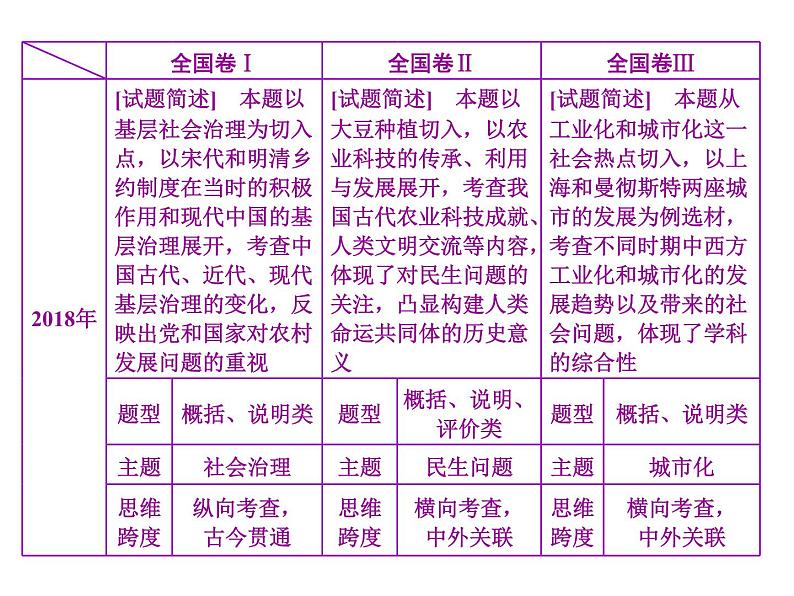 | | 全国卷Ⅰ | | 全国卷Ⅱ | | 全国卷Ⅲ | |
|---|---|---|---|---|---|---|
| 2018年 | [试题简述]　本题以基层社会治理为切入点，以宋代和明清乡约制度在当时的积极作用和现代中国的基层治理展开，考查中国古代、近代、现代基层治理的变化，反映出党和国家对农村发展问题的重视 | | [试题简述]　本题以大豆种植切入，以农业科技的传承、利用与发展展开，考查我国古代农业科技成就、人类文明交流等内容，体现了对民生问题的关注，凸显构建人类命运共同体的历史意义 | | [试题简述]　本题从工业化和城市化这一社会热点切入，以上海和曼彻斯特两座城市的发展为例选材，考查不同时期中西方工业化和城市化的发展趋势以及带来的社会问题，体现了学科的综合性 | |
| | 题型 | 概括、说明类 | 题型 | 概括、说明、评价类 | 题型 | 概括、说明类 |
| | 主题 | 社会治理 | 主题 | 民生问题 | 主题 | 城市化 |
| | 思维跨度 | 纵向考查，古今贯通 | 思维跨度 | 横向考查，中外关联 | 思维跨度 | 横向考查，中外关联 |